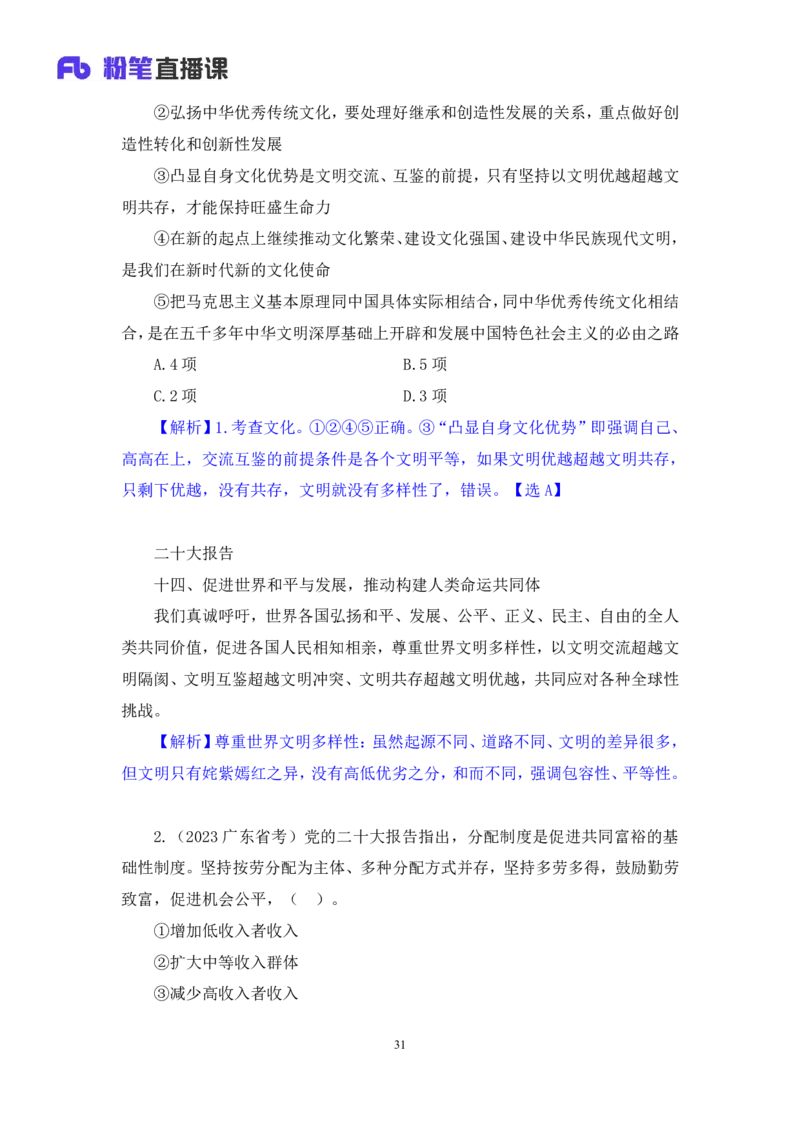 Fb 粉笔直播课

②弘扬中华优秀传统文化，要处理好继承和创造性发展的关系，重点做好创造性转化和创新性发展

③凸显自身文化优势是文明交流、互鉴的前提，只有坚持以文明优越超越文明共存，才能保持旺盛生命力

④在新的起点上继续推动文化繁荣、建设文化强国、建设中华民族现代文明，是我们在新时代新的文化使命

⑤把马克思主义基本原理同中国具体实际相结合，同中华优秀传统文化相结合，是在五千多年中华文明深厚基础上开辟和发展中国特色社会主义的必由之路

A. 4 项　　　　B. 5 项

C. 2 项　　　　D. 3 项

【解析】1. 考查文化。①②④⑤正确。③“凸显自身文化优势”即强调自己、高高在上，交流互鉴的前提条件是各个文明平等，如果文明优越超越文明共存，只剩下优越，没有共存，文明就没有多样性了，错误。【选 A】

二十大报告

十四、促进世界和平与发展，推动构建人类命运共同体

我们真诚呼吁，世界各国弘扬和平、发展、公平、正义、民主、自由的全人类共同价值，促进各国人民相知相亲，尊重世界文明多样性，以文明交流超越文明隔阂、文明互鉴超越文明冲突、文明共存超越文明优越，共同应对各种全球性挑战。

【解析】尊重世界文明多样性：虽然起源不同、道路不同、文明的差异很多，但文明只有姹紫嫣红之异，没有高低优劣之分，和而不同，强调包容性、平等性。

2.（2023 广东省考）党的二十大报告指出，分配制度是促进共同富裕的基础性制度。坚持按劳分配为主体、多种分配方式并存，坚持多劳多得，鼓励勤劳致富，促进机会公平，（　）。

①增加低收入者收入

②扩大中等收入群体

③减少高收入者收入

31